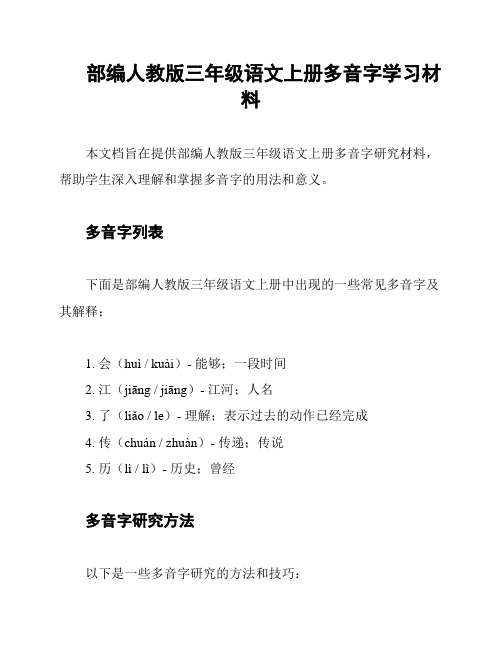 部编人教版三年级语文上册多音字学习材料

本文档旨在提供部编人教版三年级语文上册多音字研究材料，帮助学生深入理解和掌握多音字的用法和意义。

多音字列表

下面是部编人教版三年级语文上册中出现的一些常见多音字及其解释：

1. 会（huì / kuài）- 能够；一段时间
2. 江（jiāng / jiāng）- 江河；人名
3. 了（liǎo / le）- 理解；表示过去的动作已经完成
4. 传（chuán / zhuàn）- 传递；传说
5. 历（lì / lì）- 历史；曾经

多音字研究方法

以下是一些多音字研究的方法和技巧：